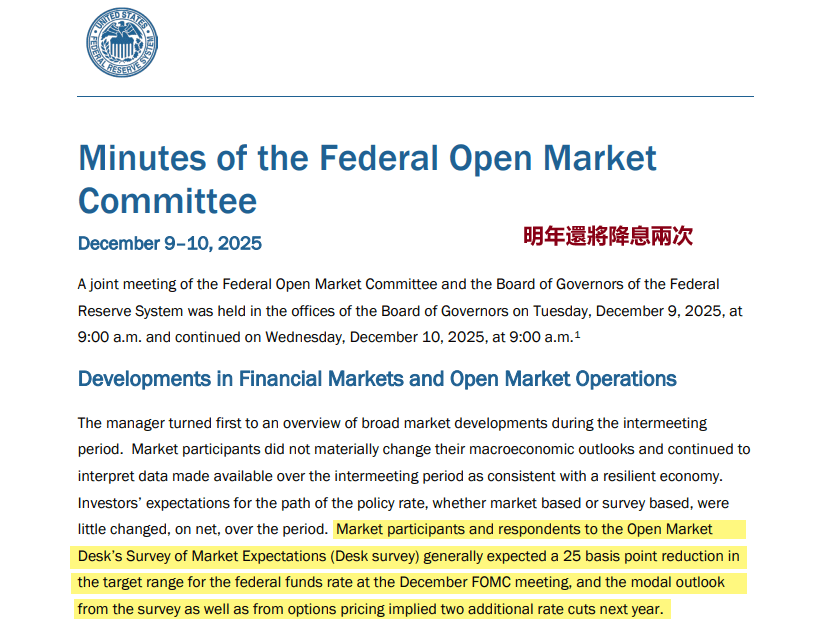 UNITED STATES FEDERAL RESERVE SYSTEM

Minutes of the Federal Open Market Committee

December 9–10, 2025

明年還將降息兩次

A joint meeting of the Federal Open Market Committee and the Board of Governors of the Federal Reserve System was held in the offices of the Board of Governors on Tuesday, December 9, 2025, at 9:00 a.m. and continued on Wednesday, December 10, 2025, at 9:00 a.m.$^1$

Developments in Financial Markets and Open Market Operations

The manager turned first to an overview of broad market developments during the intermeeting period. Market participants did not materially change their macroeconomic outlooks and continued to interpret data made available over the intermeeting period as consistent with a resilient economy. Investors' expectations for the path of the policy rate, whether market based or survey based, were little changed, on net, over the period. Market participants and respondents to the Open Market Desk's Survey of Market Expectations (Desk survey) generally expected a 25 basis point reduction in the target range for the federal funds rate at the December FOMC meeting, and the modal outlook from the survey as well as from options pricing implied two additional rate cuts next year.